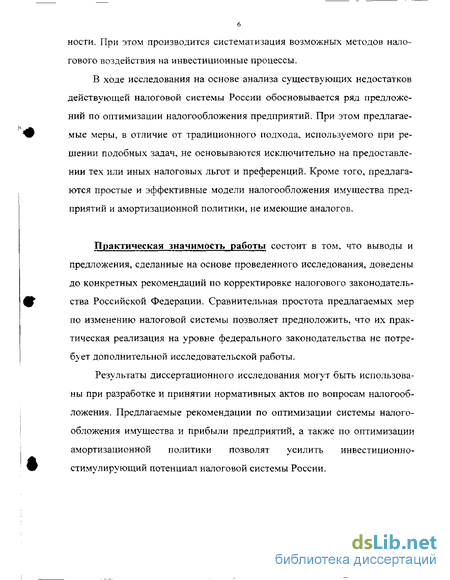 6

ности. При этом производится систематизация возможных методов налогового воздействия на инвестиционные процессы.

В ходе исследования на основе анализа существующих недостатков действующей налоговой системы России обосновывается ряд предложений по оптимизации налогообложения предприятий. При этом предлагаемые меры, в отличие от традиционного подхода, используемого при решении подобных задач, не основываются исключительно на предоставлении тех или иных налоговых льгот и преференций. Кроме того, предлагаются простые и эффективные модели налогообложения имущества предприятий и амортизационной политики, не имеющие аналогов.

Практическая значимость работы состоит в том, что выводы и предложения, сделанные на основе проведенного исследования, доведены до конкретных рекомендаций по корректировке налогового законодательства Российской Федерации. Сравнительная простота предлагаемых мер по изменению налоговой системы позволяет предположить, что их практическая реализация на уровне федерального законодательства не потребует дополнительной исследовательской работы.

Результаты диссертационного исследования могут быть использованы при разработке и принятии нормативных актов по вопросам налогообложения. Предлагаемые рекомендации по оптимизации системы налогообложения имущества и прибыли предприятий, а также по оптимизации амортизационной политики позволят усилить инвестиционно-стимулирующий потенциал налоговой системы России.

dsLib.net
библиотека диссертаций